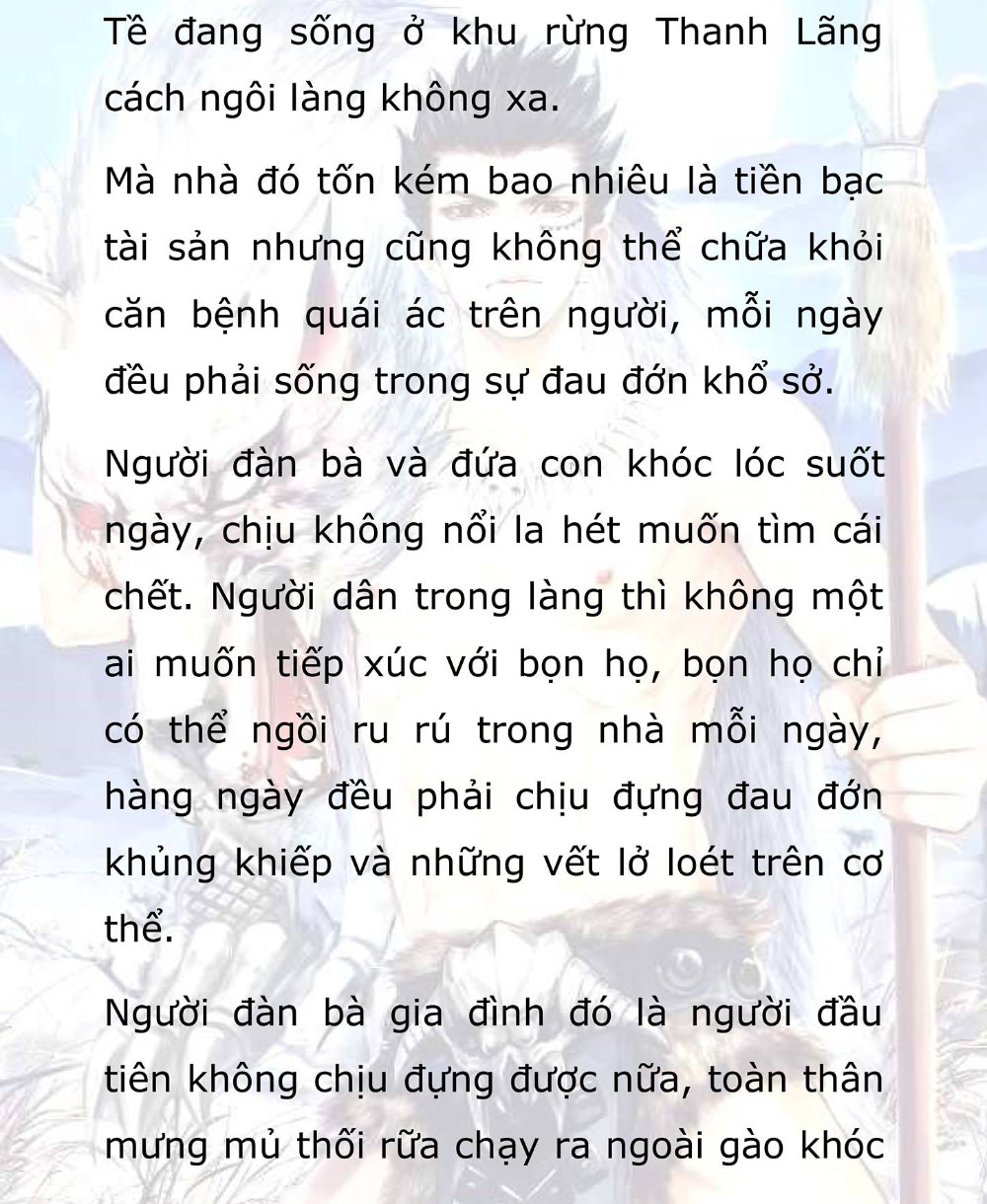 Tề đang sống ở khu rừng Thanh Lãng cách ngôi làng không xa.

Mà nhà đó tốn kém bao nhiêu là tiền bạc tài sản nhưng cũng không thể chữa khỏi căn bệnh quái ác trên người, mỗi ngày đều phải sống trong sự đau đớn khổ sở.

Người đàn bà và đứa con khóc lóc suốt ngày, chịu không nổi la hét muốn tìm cái chết. Người dân trong làng thì không một ai muốn tiếp xúc với bọn họ, bọn họ chỉ có thể ngồi ru rú trong nhà mỗi ngày, hàng ngày đều phải chịu đựng đau đớn khủng khiếp và những vết lở loét trên cơ thể.

Người đàn bà gia đình đó là người đầu tiên không chịu đựng được nữa, toàn thân mưng mủ thối rữa chạy ra ngoài gào khóc